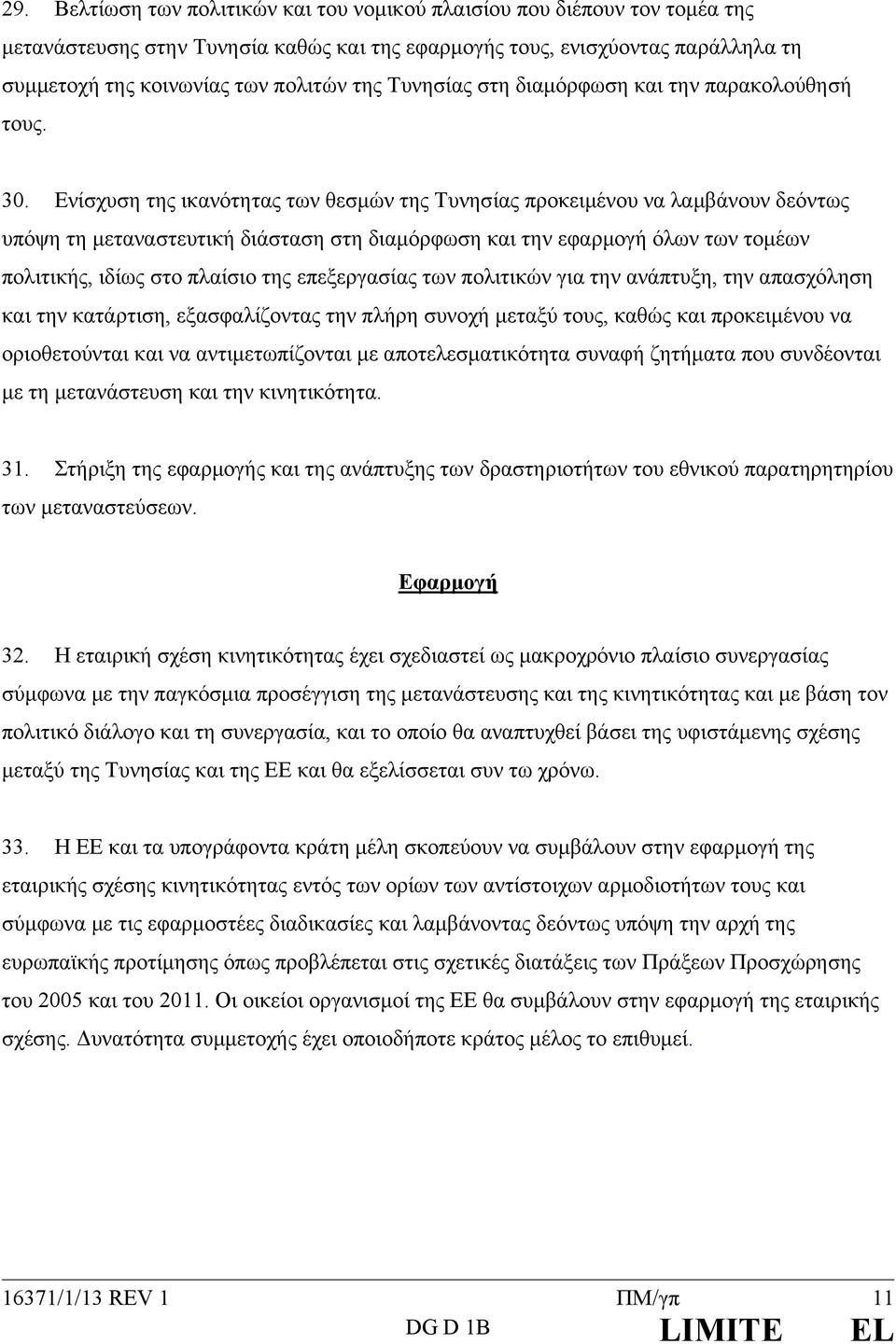 29. Βελτίωση των πολιτικών και του νομικού πλαισίου που διέπουν τον τομέα της μετανάστευσης στην Τυνησία καθώς και της εφαρμογής τους, ενισχύοντας παράλληλα τη συμμετοχή της κοινωνίας των πολιτών της Τυνησίας στη διαμόρφωση και την παρακολούθησή τους.

30. Ενίσχυση της ικανότητας των θεσμών της Τυνησίας προκειμένου να λαμβάνουν δεόντως υπόψη τη μεταναστευτική διάσταση στη διαμόρφωση και την εφαρμογή όλων των τομέων πολιτικής, ιδίως στο πλαίσιο της επεξεργασίας των πολιτικών για την ανάπτυξη, την απασχόληση και την κατάρτιση, εξασφαλίζοντας την πλήρη συνοχή μεταξύ τους, καθώς και προκειμένου να οριοθετούνται και να αντιμετωπίζονται με αποτελεσματικότητα συναφή ζητήματα που συνδέονται με τη μετανάστευση και την κινητικότητα.

31. Στήριξη της εφαρμογής και της ανάπτυξης των δραστηριοτήτων του εθνικού παρατηρητηρίου των μεταναστεύσεων.

Εφαρμογή

32. Η εταιρική σχέση κινητικότητας έχει σχεδιαστεί ως μακροχρόνιο πλαίσιο συνεργασίας σύμφωνα με την παγκόσμια προσέγγιση της μετανάστευσης και της κινητικότητας και με βάση τον πολιτικό διάλογο και τη συνεργασία, και το οποίο θα αναπτυχθεί βάσει της υφιστάμενης σχέσης μεταξύ της Τυνησίας και της ΕΕ και θα εξελίσσεται συν τω χρόνω.

33. Η ΕΕ και τα υπογράφοντα κράτη μέλη σκοπεύουν να συμβάλουν στην εφαρμογή της εταιρικής σχέσης κινητικότητας εντός των ορίων των αντίστοιχων αρμοδιοτήτων τους και σύμφωνα με τις εφαρμοστέες διαδικασίες και λαμβάνοντας δεόντως υπόψη την αρχή της ευρωπαϊκής προτίμησης όπως προβλέπεται στις σχετικές διατάξεις των Πράξεων Προσχώρησης του 2005 και του 2011. Οι οικείοι οργανισμοί της ΕΕ θα συμβάλουν στην εφαρμογή της εταιρικής σχέσης. Δυνατότητα συμμετοχής έχει οποιοδήποτε κράτος μέλος το επιθυμεί.

16371/1/13 REV 1 ΠΜ/γπ 11
DG D 1B LIMITE EL